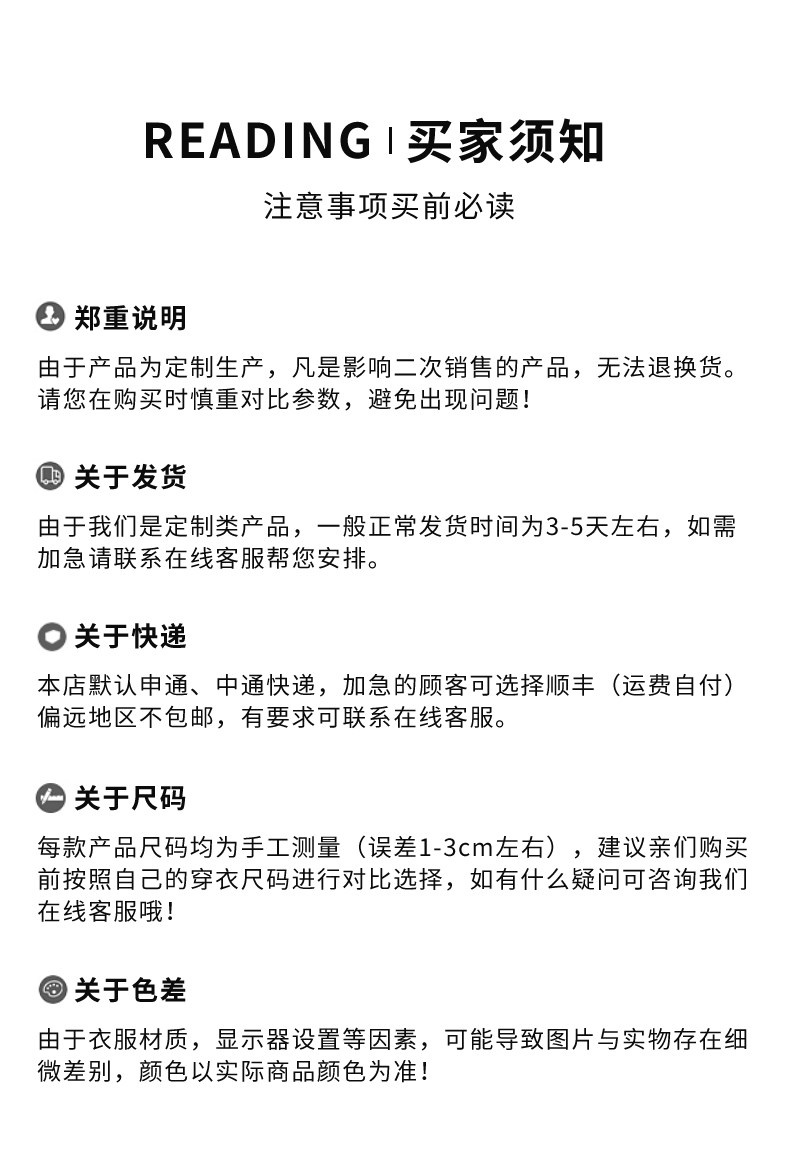 READING | 买家须知

注意事项买前必读

郑重说明

由于产品为定制生产，凡是影响二次销售的产品，无法退换货。请您在购买时慎重对比参数，避免出现问题！

关于发货

由于我们是定制类产品，一般正常发货时间为3-5天左右，如需加急请联系在线客服帮您安排。

关于快递

本店默认申通、中通快递，加急的顾客可选择顺丰（运费自付）偏远地区不包邮，有要求可联系在线客服。

关于尺码

每款产品尺码均为手工测量（误差1-3cm左右），建议亲们购买前按照自己的穿衣尺码进行对比选择，如有什么疑问可咨询我们在线客服哦！

关于色差

由于衣服材质，显示器设置等因素，可能导致图片与实物存在细微差别，颜色以实际商品颜色为准！